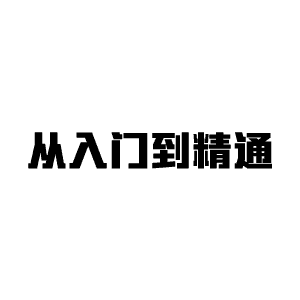 从入门到精通